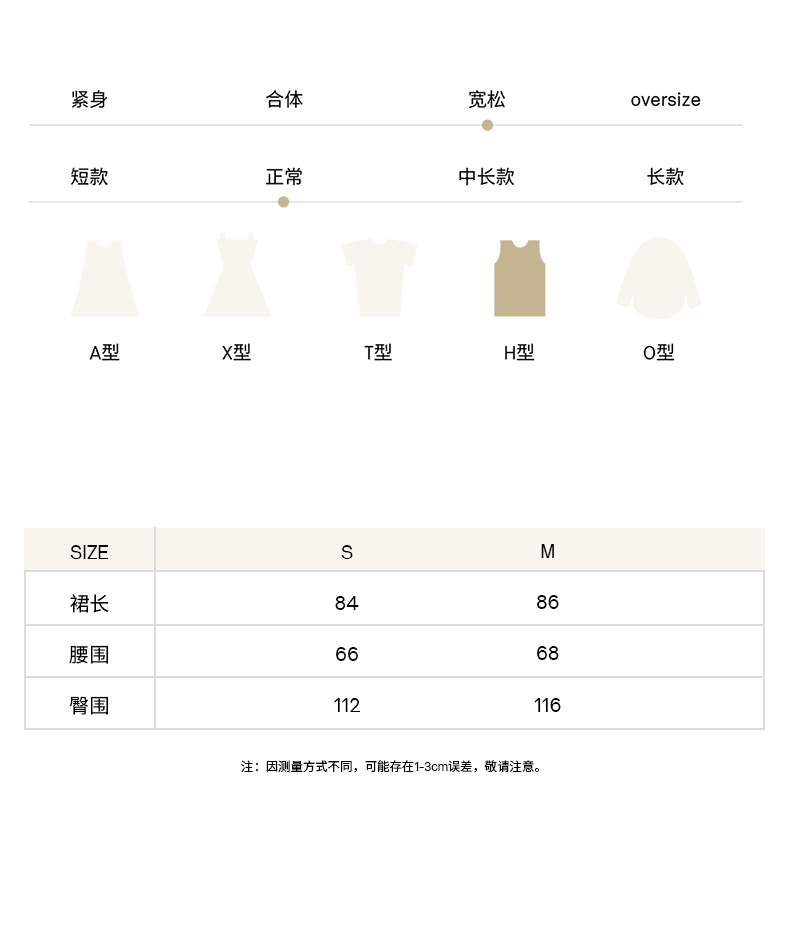 紧身 合体 宽松 oversize

短款 正常 中长款 长款

A型 X型 T型 H型 O型

| SIZE | S | M |
|---|---|---|
| 裙长 | 84 | 86 |
| 腰围 | 66 | 68 |
| 臀围 | 112 | 116 |

注：因测量方式不同，可能存在1-3cm误差，敬请注意。